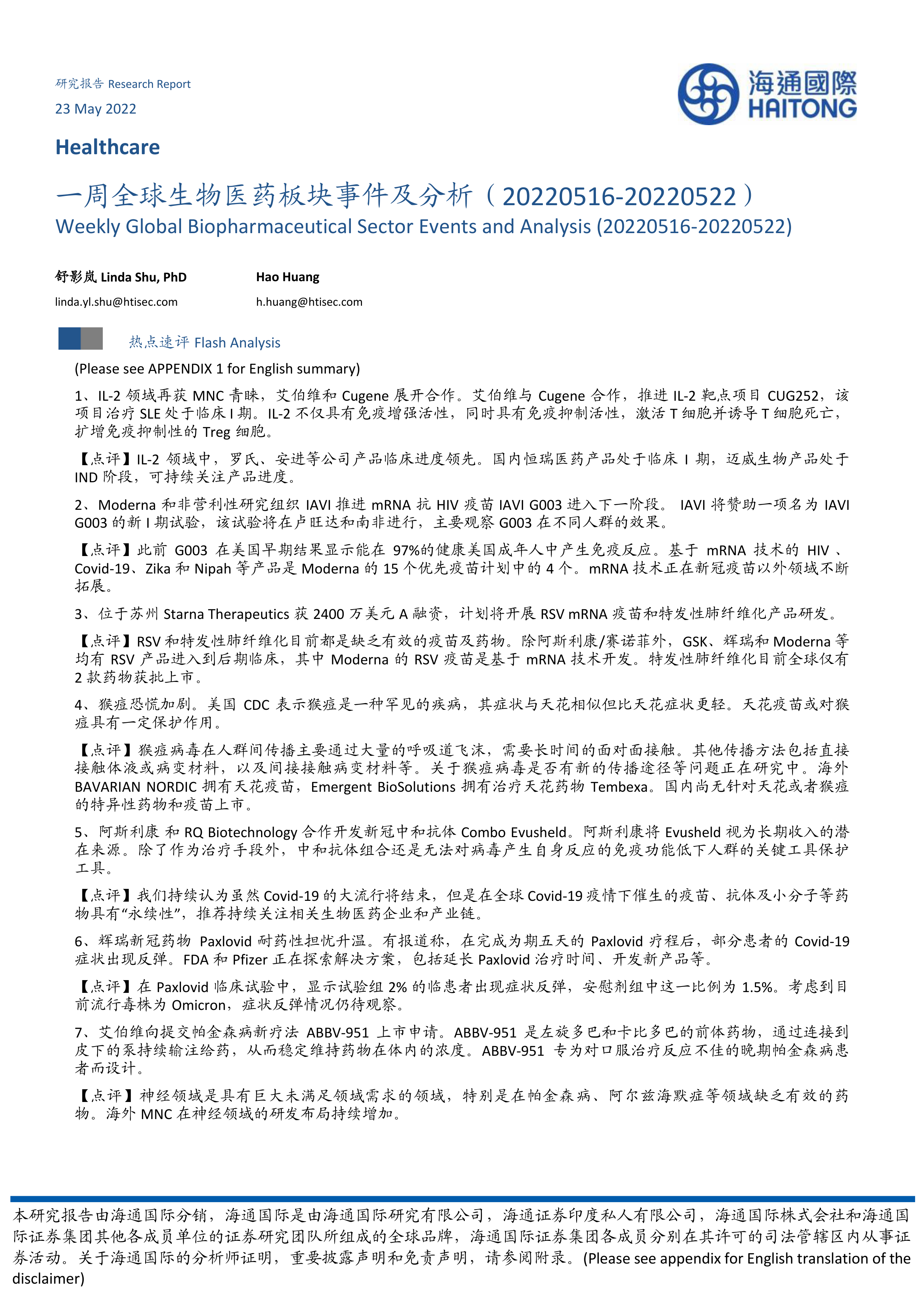 研究报告 Research Report

23 May 2022

海通國際
HAITONG

Healthcare

一周全球生物医药板块事件及分析（20220516-20220522）

Weekly Global Biopharmaceutical Sector Events and Analysis (20220516-20220522)

舒影岚 Linda Shu, PhD
linda.yl.shu@htisec.com

Hao Huang
h.huang@htisec.com

热点速评 Flash Analysis

(Please see APPENDIX 1 for English summary)

1、IL-2 领域再获 MNC 青睐，艾伯维和 Cugene 展开合作。艾伯维与 Cugene 合作，推进 IL-2 靶点项目 CUG252，该项目治疗 SLE 处于临床 I 期。IL-2 不仅具有免疫增强活性，同时具有免疫抑制活性，激活 T 细胞并诱导 T 细胞死亡，扩增免疫抑制性的 Treg 细胞。

【点评】IL-2 领域中，罗氏、安进等公司产品临床进度领先。国内恒瑞医药产品处于临床 I 期，迈威生物产品处于 IND 阶段，可持续关注产品进度。

2、Moderna 和非营利性研究组织 IAVI 推进 mRNA 抗 HIV 疫苗 IAVI G003 进入下一阶段。 IAVI 将赞助一项名为 IAVI G003 的新 I 期试验，该试验将在卢旺达和南非进行，主要观察 G003 在不同人群的效果。

【点评】此前 G003 在美国早期结果显示能在 97%的健康美国成年人中产生免疫反应。基于 mRNA 技术的 HIV 、Covid-19、Zika 和 Nipah 等产品是 Moderna 的 15 个优先疫苗计划中的 4 个。mRNA 技术正在新冠疫苗以外领域不断拓展。

3、位于苏州 Starna Therapeutics 获 2400 万美元 A 融资，计划将开展 RSV mRNA 疫苗和特发性肺纤维化产品研发。

【点评】RSV 和特发性肺纤维化目前都是缺乏有效的疫苗及药物。除阿斯利康/赛诺菲外，GSK、辉瑞和 Moderna 等均有 RSV 产品进入到后期临床，其中 Moderna 的 RSV 疫苗是基于 mRNA 技术开发。特发性肺纤维化目前全球仅有 2 款药物获批上市。

4、猴痘恐慌加剧。美国 CDC 表示猴痘是一种罕见的疾病，其症状与天花相似但比天花症状更轻。天花疫苗或对猴痘具有一定保护作用。

【点评】猴痘病毒在人群间传播主要通过大量的呼吸道飞沫，需要长时间的面对面接触。其他传播方法包括直接接触体液或病变材料，以及间接接触病变材料等。关于猴痘病毒是否有新的传播途径等问题正在研究中。海外 BAVARIAN NORDIC 拥有天花疫苗，Emergent BioSolutions 拥有治疗天花药物 Tembexa。国内尚无针对天花或者猴痘的特异性药物和疫苗上市。

5、阿斯利康 和 RQ Biotechnology 合作开发新冠中和抗体 Combo Evusheld。阿斯利康将 Evusheld 视为长期收入的潜在来源。除了作为治疗手段外，中和抗体组合还是无法对病毒产生自身反应的免疫功能低下人群的关键工具保护工具。

【点评】我们持续认为虽然 Covid-19 的大流行将结束，但是在全球 Covid-19 疫情下催生的疫苗、抗体及小分子等药物具有“永续性”，推荐持续关注相关生物医药企业和产业链。

6、辉瑞新冠药物 Paxlovid 耐药性担忧升温。有报道称，在完成为期五天的 Paxlovid 疗程后，部分患者的 Covid-19 症状出现反弹。FDA 和 Pfizer 正在探索解决方案，包括延长 Paxlovid 治疗时间、开发新产品等。

【点评】在 Paxlovid 临床试验中，显示试验组 2% 的临患者出现症状反弹，安慰剂组中这一比例为 1.5%。考虑到目前流行毒株为 Omicron，症状反弹情况仍待观察。

7、艾伯维向提交帕金森病新疗法 ABBV-951 上市申请。ABBV-951 是左旋多巴和卡比多巴的前体药物，通过连接到皮下的泵持续输注给药，从而稳定维持药物在体内的浓度。ABBV-951 专为对口服治疗反应不佳的晚期帕金森病患者而设计。

【点评】神经领域是具有巨大未满足领域需求的领域，特别是在帕金森病、阿尔兹海默症等领域缺乏有效的药物。海外 MNC 在神经领域的研发布局持续增加。

本研究报告由海通国际分销，海通国际是由海通国际研究有限公司，海通证券印度私人有限公司，海通国际株式会社和海通国际证券集团其他各成员单位的证券研究团队所组成的全球品牌，海通国际证券集团各成员分别在其许可的司法管辖区内从事证券活动。关于海通国际的分析师证明，重要披露声明和免责声明，请参阅附录。(Please see appendix for English translation of the disclaimer)